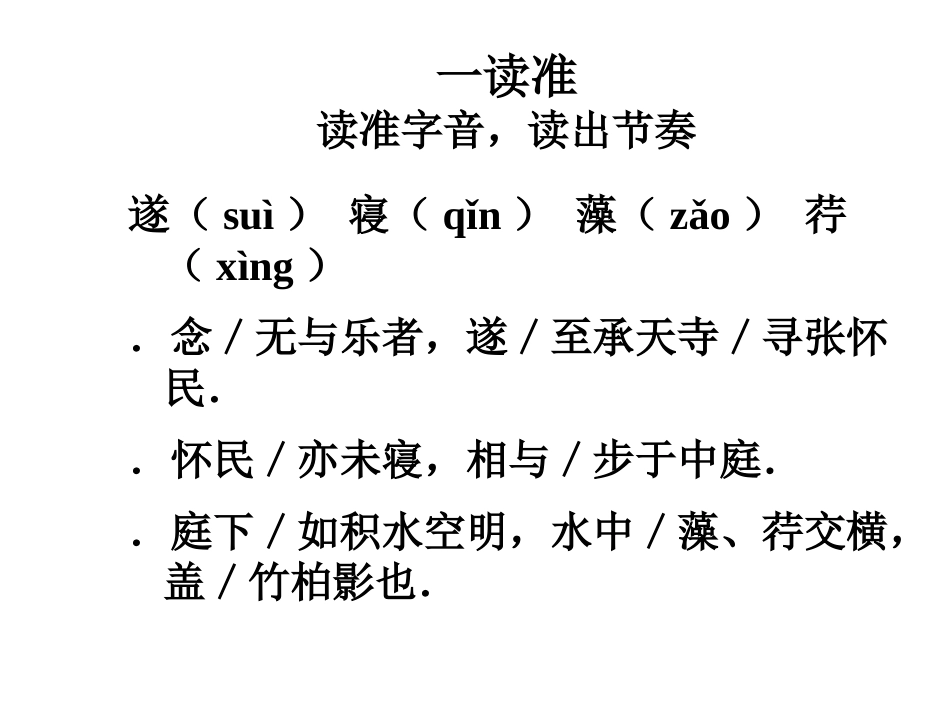 一读准
读准字音，读出节奏

遂（ suì ） 寝（ qǐn ） 藻（ zǎo ） 荇（ xìng ）

. 念 / 无与乐者，遂 / 至承天寺 / 寻张怀民.

. 怀民 / 亦未寝，相与 / 步于中庭.

. 庭下 / 如积水空明，水中 / 藻、荇交横，盖 / 竹柏影也.